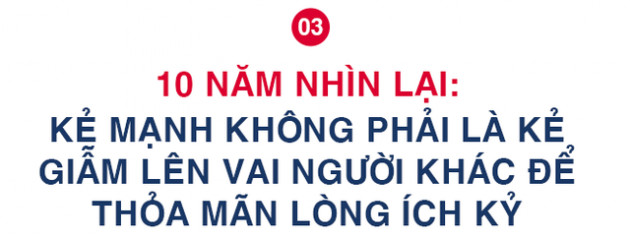 03

10 NĂM NHÌN LẠI:
KẺ MẠNH KHÔNG PHẢI LÀ KẺ GIẪM LÊN VAI NGƯỜI KHÁC ĐỂ THỎA MÃN LÒNG ÍCH KỶ